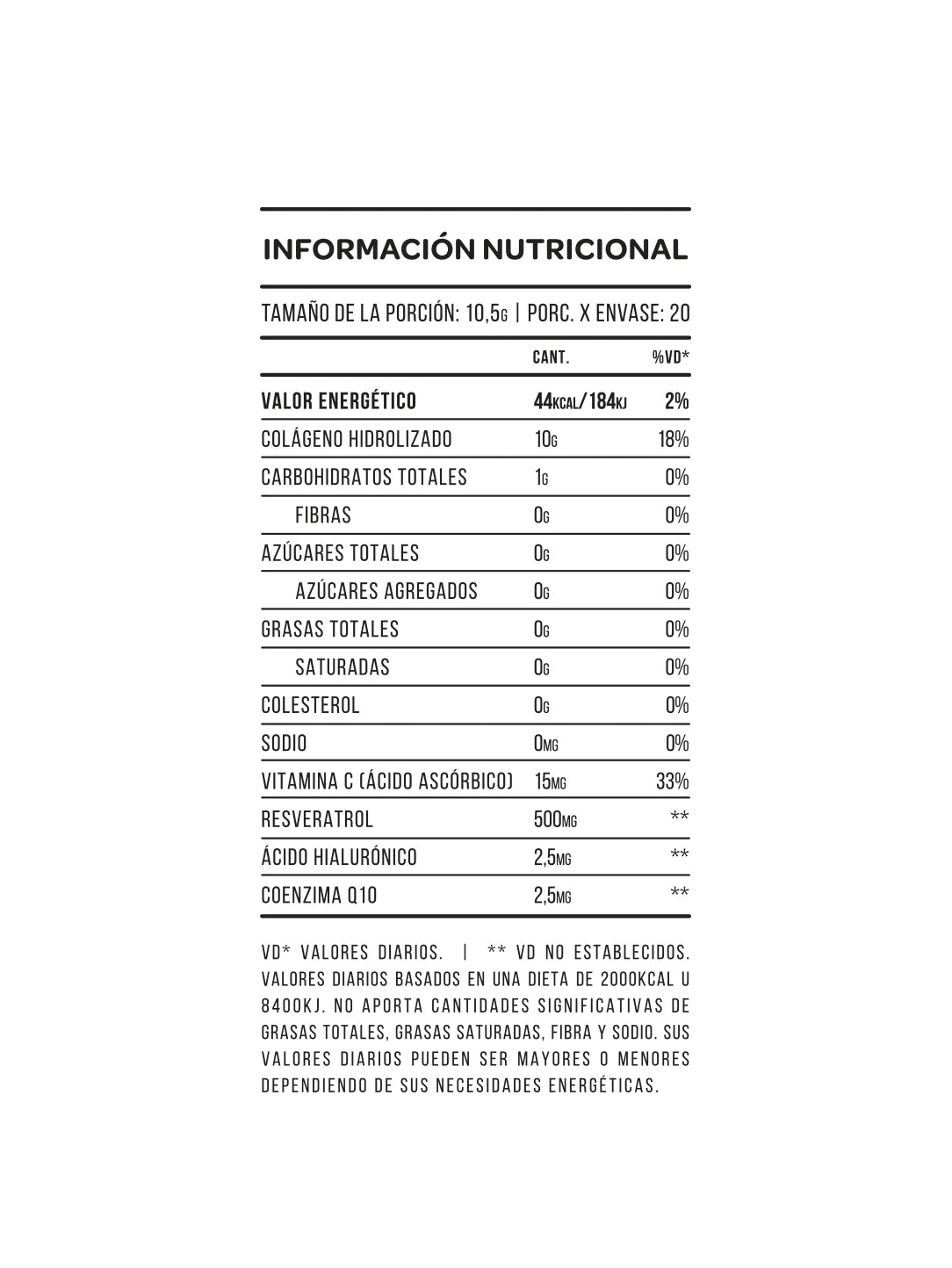 INFORMACIÓN NUTRICIONAL

TAMAÑO DE LA PORCIÓN: 10,5G | PORC. X ENVASE: 20

| | CANT. | %VD* |
|---|---|---|
| VALOR ENERGÉTICO | 44KCAL/184KJ | 2% |
| COLÁGENO HIDROLIZADO | 10G | 18% |
| CARBOHIDRATOS TOTALES | 1G | 0% |
| FIBRAS | 0G | 0% |
| AZÚCARES TOTALES | 0G | 0% |
| AZÚCARES AGREGADOS | 0G | 0% |
| GRASAS TOTALES | 0G | 0% |
| SATURADAS | 0G | 0% |
| COLESTEROL | 0G | 0% |
| SODIO | 0MG | 0% |
| VITAMINA C (ÁCIDO ASCÓRBICO) | 15MG | 33% |
| RESVERATROL | 500MG | ** |
| ÁCIDO HIALURÓNICO | 2,5MG | ** |
| COENZIMA Q10 | 2,5MG | ** |

VD* VALORES DIARIOS. | ** VD NO ESTABLECIDOS. VALORES DIARIOS BASADOS EN UNA DIETA DE 2000KCAL U 8400KJ. NO APORTA CANTIDADES SIGNIFICATIVAS DE GRASAS TOTALES, GRASAS SATURADAS, FIBRA Y SODIO. SUS VALORES DIARIOS PUEDEN SER MAYORES O MENORES DEPENDIENDO DE SUS NECESIDADES ENERGÉTICAS.